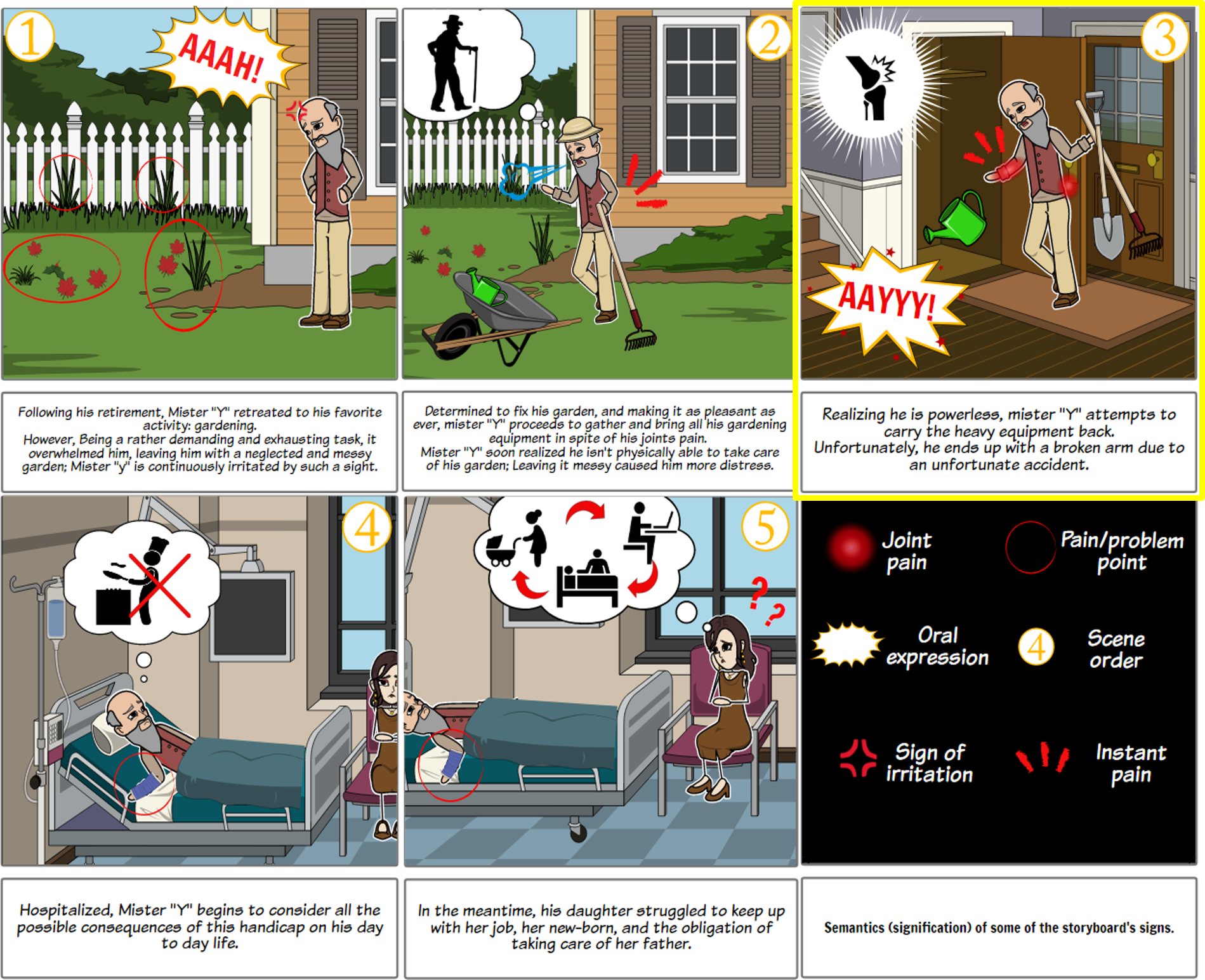 1

AAAH!

Following his retirement, Mister "Y" retreated to his favorite activity: gardening.
However, Being a rather demanding and exhausting task, it overwhelmed him, leaving him with a neglected and messy garden; Mister "y" is continuously irritated by such a sight.

2

Determined to fix his garden, and making it as pleasant as ever, mister "Y" proceeds to gather and bring all his gardening equipment in spite of his joints pain.
Mister "Y" soon realized he isn't physically able to take care of his garden; Leaving it messy caused him more distress.

3

AAYYY!

Realizing he is powerless, mister "Y" attempts to carry the heavy equipment back.
Unfortunately, he ends up with a broken arm due to an unfortunate accident.

4

Hospitalized, Mister "Y" begins to consider all the possible consequences of this handicap on his day to day life.

5

In the meantime, his daughter struggled to keep up with her job, her new-born, and the obligation of taking care of her father.

Joint pain

Pain/problem point

Oral expression

4

Scene order

Sign of irritation

Instant pain

Semantics (signification) of some of the storyboard's signs.